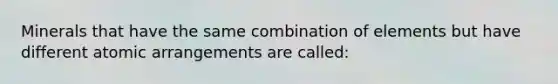 Minerals that have the same combination of elements but have different atomic arrangements are called: